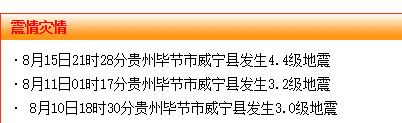 震情灾情

· 8月15日21时28分贵州毕节市威宁县发生4.4级地震

· 8月11日01时17分贵州毕节市威宁县发生3.2级地震

· 8月10日18时30分贵州毕节市威宁县发生3.0级地震